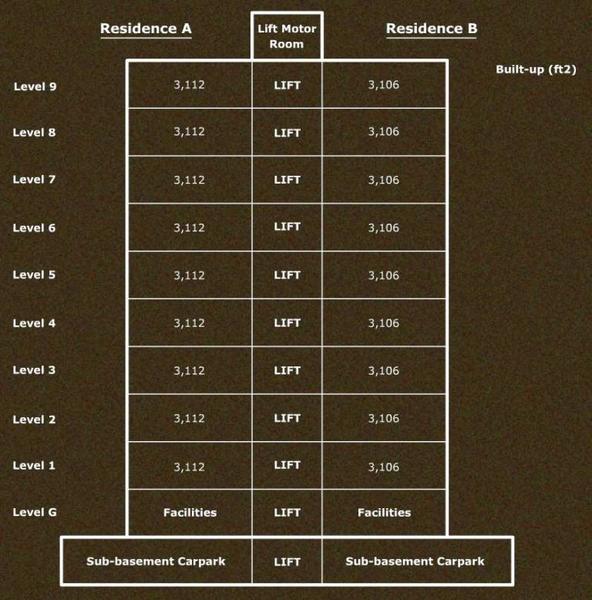 |  | Residence A | Lift Motor Room | Residence B | Built-up (ft2) |
|---|---|---|---|---|
| Level 9 | 3,112 | LIFT | 3,106 |  |
| Level 8 | 3,112 | LIFT | 3,106 |  |
| Level 7 | 3,112 | LIFT | 3,106 |  |
| Level 6 | 3,112 | LIFT | 3,106 |  |
| Level 5 | 3,112 | LIFT | 3,106 |  |
| Level 4 | 3,112 | LIFT | 3,106 |  |
| Level 3 | 3,112 | LIFT | 3,106 |  |
| Level 2 | 3,112 | LIFT | 3,106 |  |
| Level 1 | 3,112 | LIFT | 3,106 |  |
| Level G | Facilities | LIFT | Facilities |  |
|  | Sub-basement Carpark | LIFT | Sub-basement Carpark |  |